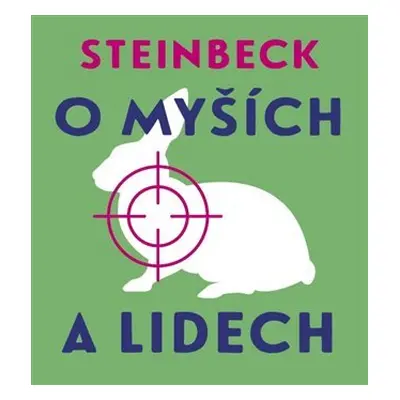 STEINBECK
O MYŠÍCH
A LIDECH